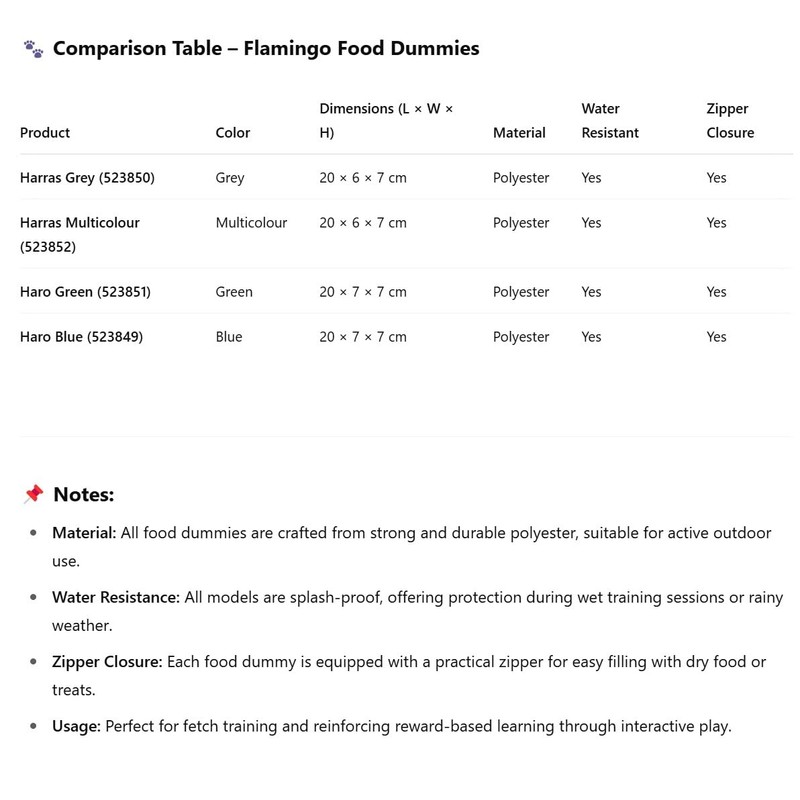 🐾 Comparison Table – Flamingo Food Dummies

| Product | Color | Dimensions (L × W × H) | Material | Water Resistant | Zipper Closure |
|---|---|---|---|---|---|
| Harras Grey (523850) | Grey | 20 × 6 × 7 cm | Polyester | Yes | Yes |
| Harras Multicolour (523852) | Multicolour | 20 × 6 × 7 cm | Polyester | Yes | Yes |
| Haro Green (523851) | Green | 20 × 7 × 7 cm | Polyester | Yes | Yes |
| Haro Blue (523849) | Blue | 20 × 7 × 7 cm | Polyester | Yes | Yes |

📌 Notes:

- Material: All food dummies are crafted from strong and durable polyester, suitable for active outdoor use.
- Water Resistance: All models are splash-proof, offering protection during wet training sessions or rainy weather.
- Zipper Closure: Each food dummy is equipped with a practical zipper for easy filling with dry food or treats.
- Usage: Perfect for fetch training and reinforcing reward-based learning through interactive play.